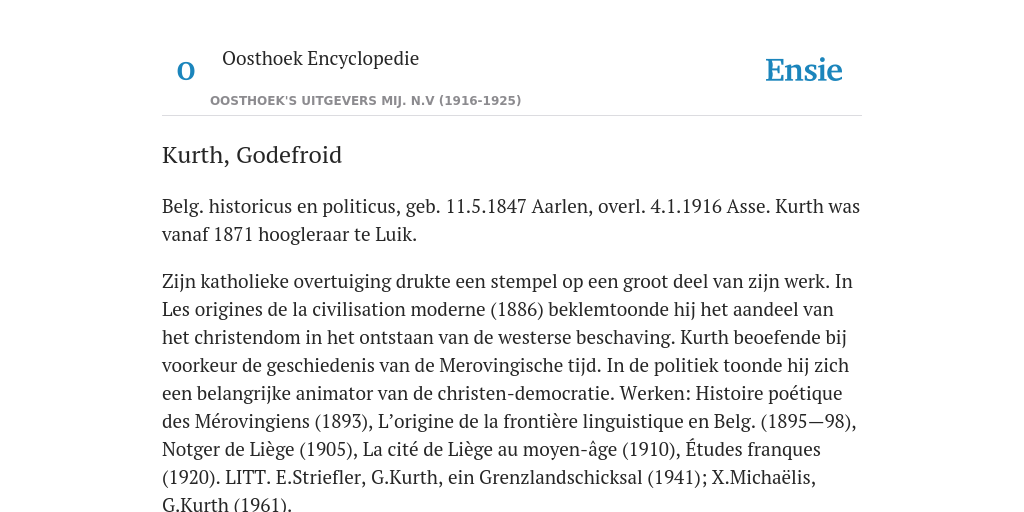 O

Oosthoek Encyclopedie

OOSTHOEK'S UITGEVERS MIJ. N.V (1916-1925)

Ensie

Kurth, Godefroid

Belg. historicus en politicus, geb. 11.5.1847 Aarlen, overl. 4.1.1916 Asse. Kurth was vanaf 1871 hoogleraar te Luik.

Zijn katholieke overtuiging drukte een stempel op een groot deel van zijn werk. In Les origines de la civilisation moderne (1886) beklemtoonde hij het aandeel van het christendom in het ontstaan van de westerse beschaving. Kurth beoefende bij voorkeur de geschiedenis van de Merovingische tijd. In de politiek toonde hij zich een belangrijke animator van de christen-democratie. Werken: Histoire poétique des Mérovingiens (1893), L'origine de la frontière linguistique en Belg. (1895—98), Notger de Liège (1905), La cité de Liège au moyen-âge (1910), Études franques (1920). LITT. E.Striefler, G.Kurth, ein Grenzlandschicksal (1941); X.Michaëlis, G.Kurth (1961).